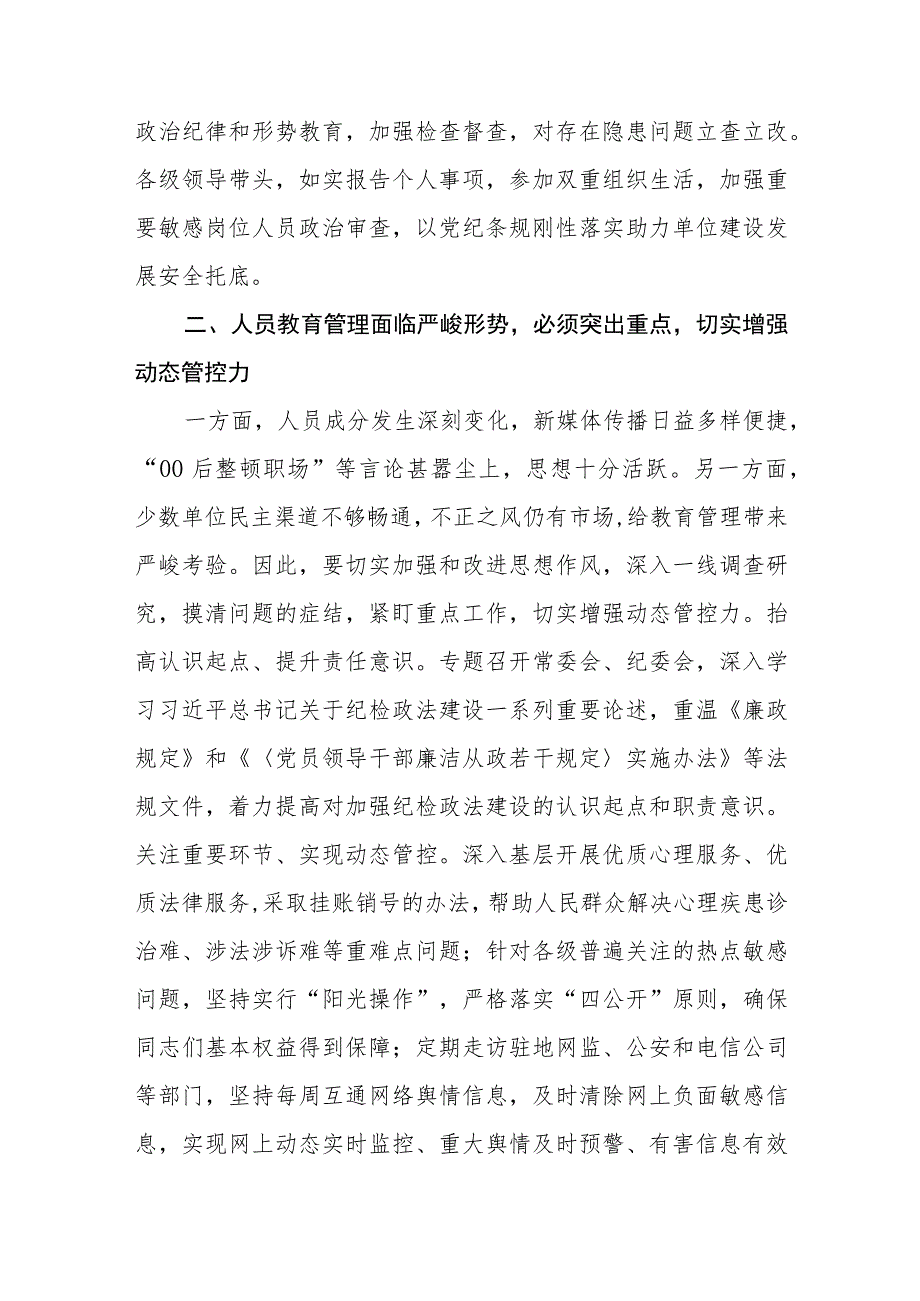 政治纪律和形势教育，加强检查督查，对存在隐患问题立查立改。各级领导带头，如实报告个人事项，参加双重组织生活，加强重要敏感岗位人员政治审查，以党纪条规刚性落实助力单位建设发展安全托底。

二、人员教育管理面临严峻形势，必须突出重点，切实增强动态管控力

一方面，人员成分发生深刻变化，新媒体传播日益多样便捷，“00后整顿职场”等言论甚嚣尘上，思想十分活跃。另一方面，少数单位民主渠道不够畅通，不正之风仍有市场，给教育管理带来严峻考验。因此，要切实加强和改进思想作风，深入一线调查研究，摸清问题的症结，紧盯重点工作，切实增强动态管控力。抬高认识起点、提升责任意识。专题召开常委会、纪委会，深入学习习近平总书记关于纪检政法建设一系列重要论述，重温《廉政规定》和《〈党员领导干部廉洁从政若干规定〉实施办法》等法规文件，着力提高对加强纪检政法建设的认识起点和职责意识。关注重要环节、实现动态管控。深入基层开展优质心理服务、优质法律服务，采取挂账销号的办法，帮助人民群众解决心理疾患诊治难、涉法涉诉难等重难点问题；针对各级普遍关注的热点敏感问题，坚持实行“阳光操作”，严格落实“四公开”原则，确保同志们基本权益得到保障；定期走访驻地网监、公安和电信公司等部门，坚持每周互通网络舆情信息，及时清除网上负面敏感信息，实现网上动态实时监控、重大舆情及时预警、有害信息有效